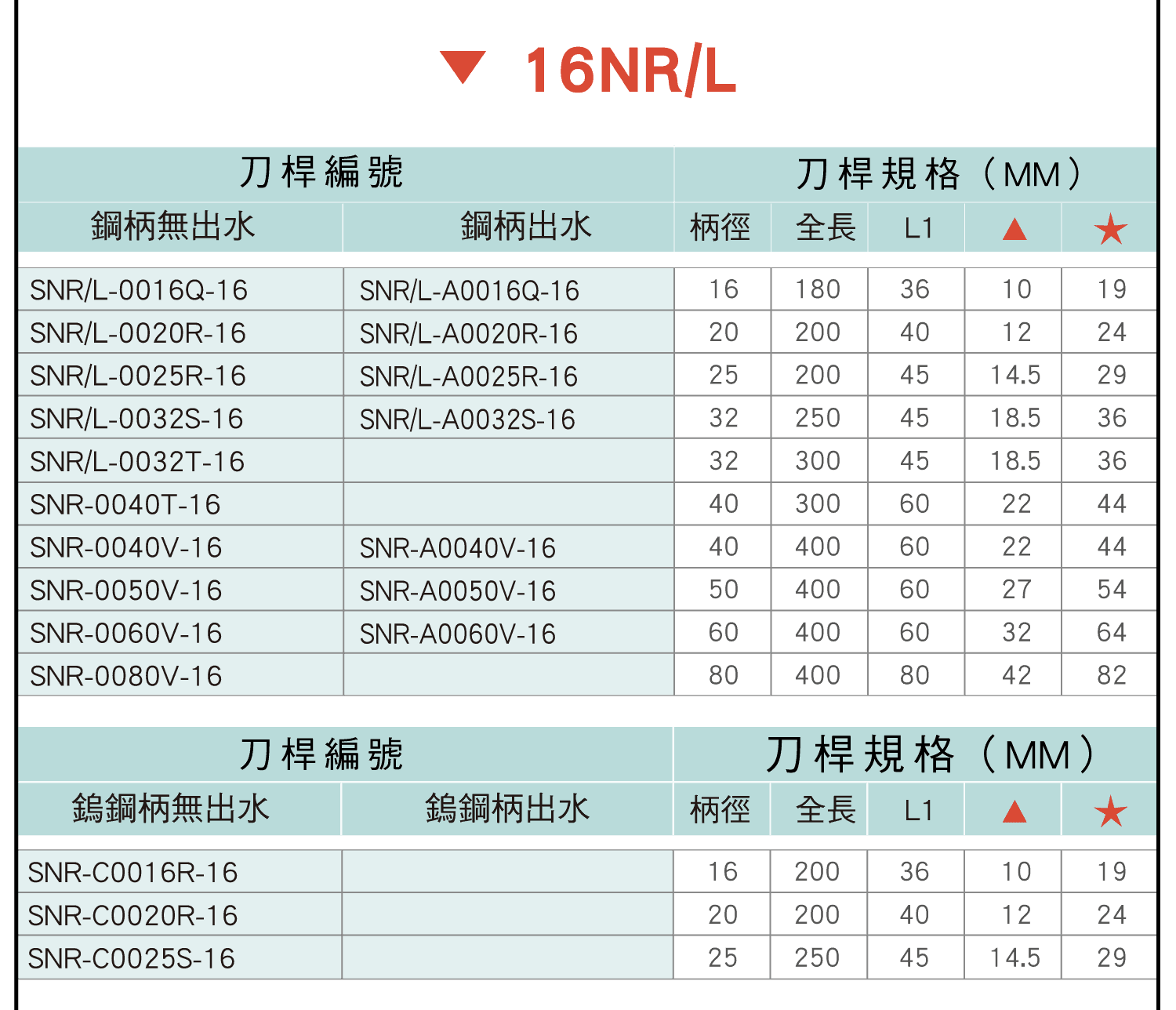 ▼ 16NR/L

| 刀桿編號 |  | 刀桿規格（MM） |  |  |  |  |
|---|---|---|---|---|---|---|
| 鋼柄無出水 | 鋼柄出水 | 柄徑 | 全長 | L1 | ▲ | ★ |
| SNR/L-0016Q-16 | SNR/L-A0016Q-16 | 16 | 180 | 36 | 10 | 19 |
| SNR/L-0020R-16 | SNR/L-A0020R-16 | 20 | 200 | 40 | 12 | 24 |
| SNR/L-0025R-16 | SNR/L-A0025R-16 | 25 | 200 | 45 | 14.5 | 29 |
| SNR/L-0032S-16 | SNR/L-A0032S-16 | 32 | 250 | 45 | 18.5 | 36 |
| SNR/L-0032T-16 |  | 32 | 300 | 45 | 18.5 | 36 |
| SNR-0040T-16 |  | 40 | 300 | 60 | 22 | 44 |
| SNR-0040V-16 | SNR-A0040V-16 | 40 | 400 | 60 | 22 | 44 |
| SNR-0050V-16 | SNR-A0050V-16 | 50 | 400 | 60 | 27 | 54 |
| SNR-0060V-16 | SNR-A0060V-16 | 60 | 400 | 60 | 32 | 64 |
| SNR-0080V-16 |  | 80 | 400 | 80 | 42 | 82 |

| 刀桿編號 |  | 刀桿規格（MM） |  |  |  |  |
|---|---|---|---|---|---|---|
| 鎢鋼柄無出水 | 鎢鋼柄出水 | 柄徑 | 全長 | L1 | ▲ | ★ |
| SNR-C0016R-16 |  | 16 | 200 | 36 | 10 | 19 |
| SNR-C0020R-16 |  | 20 | 200 | 40 | 12 | 24 |
| SNR-C0025S-16 |  | 25 | 250 | 45 | 14.5 | 29 |